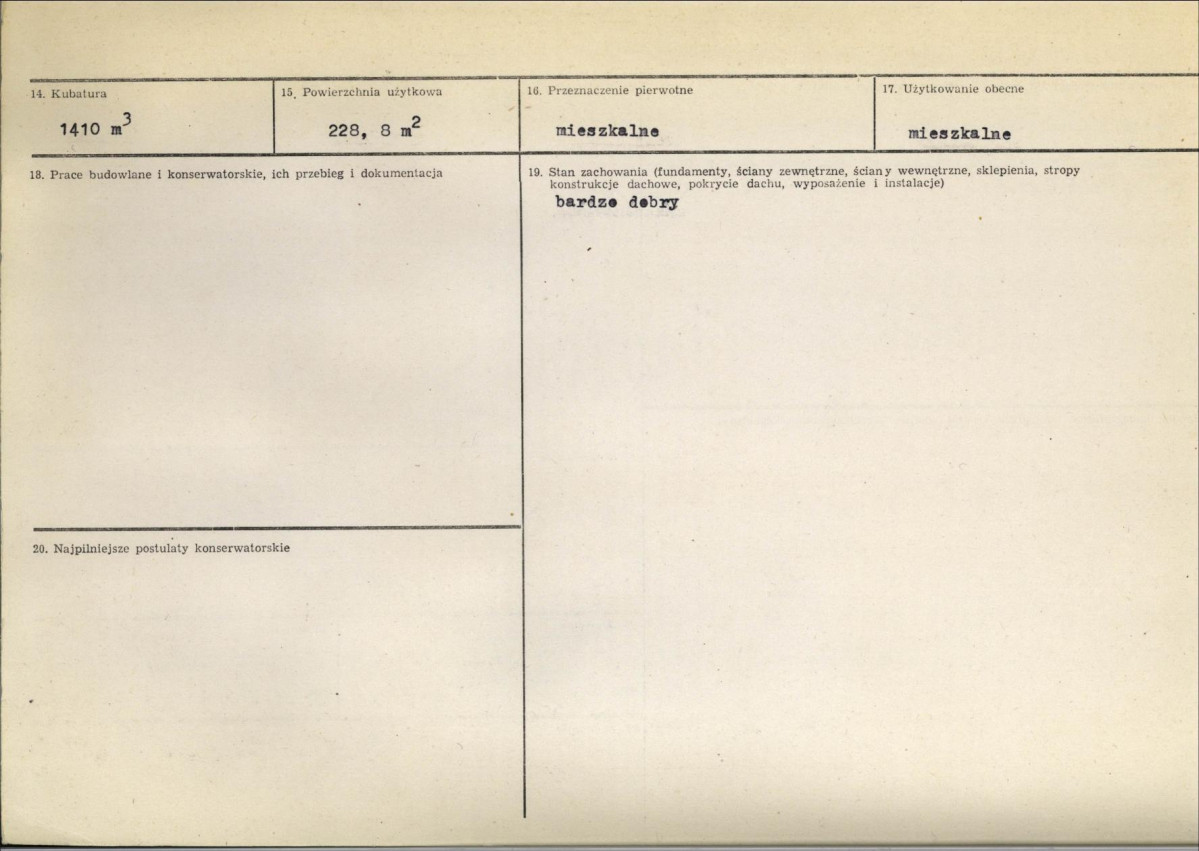 14. Kubatura

1410 $m^3$

15. Powierzchnia użytkowa

228, 8 $m^2$

16. Przeznaczenie pierwotne

mieszkalne

17. Użytkowanie obecne

mieszkalne

18. Prace budowlane i konserwatorskie, ich przebieg i dokumentacja

20. Najpilniejsze postulaty konserwatorskie

19. Stan zachowania (fundamenty, ściany zewnętrzne, ściany wewnętrzne, sklepienia, stropy konstrukcje dachowe, pokrycie dachu, wyposażenie i instalacje)

bardzo dobry